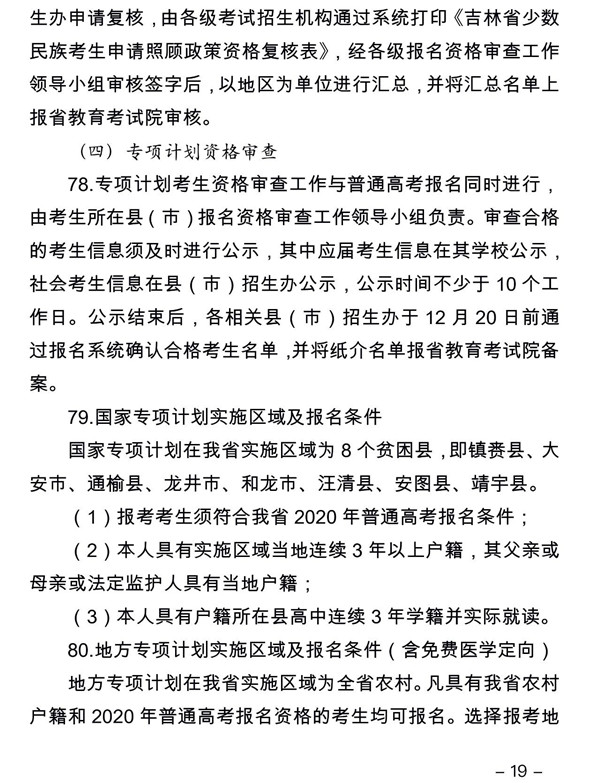 生办申请复核，由各级考试招生机构通过系统打印《吉林省少数民族考生申请照顾政策资格复核表》，经各级报名资格审查工作领导小组审核签字后，以地区为单位进行汇总，并将汇总名单上报省教育考试院审核。

（四）专项计划资格审查

78.专项计划考生资格审查工作与普通高考报名同时进行，由考生所在县（市）报名资格审查工作领导小组负责。审查合格的考生信息须及时进行公示，其中应届考生信息在其学校公示，社会考生信息在县（市）招生办公示，公示时间不少于 10 个工作日。公示结束后，各相关县（市）招生办于 12 月 20 日前通过报名系统确认合格考生名单，并将纸介名单报省教育考试院备案。

79.国家专项计划实施区域及报名条件

国家专项计划在我省实施区域为 8 个贫困县，即镇赉县、大安市、通榆县、龙井市、和龙市、汪清县、安图县、靖宇县。

（1）报考考生须符合我省 2020 年普通高考报名条件；

（2）本人具有实施区域当地连续 3 年以上户籍，其父亲或母亲或法定监护人具有当地户籍；

（3）本人具有户籍所在县高中连续 3 年学籍并实际就读。

80.地方专项计划实施区域及报名条件（含免费医学定向）

地方专项计划在我省实施区域为全省农村。凡具有我省农村户籍和 2020 年普通高考报名资格的考生均可报名。选择报考地

– 19 –